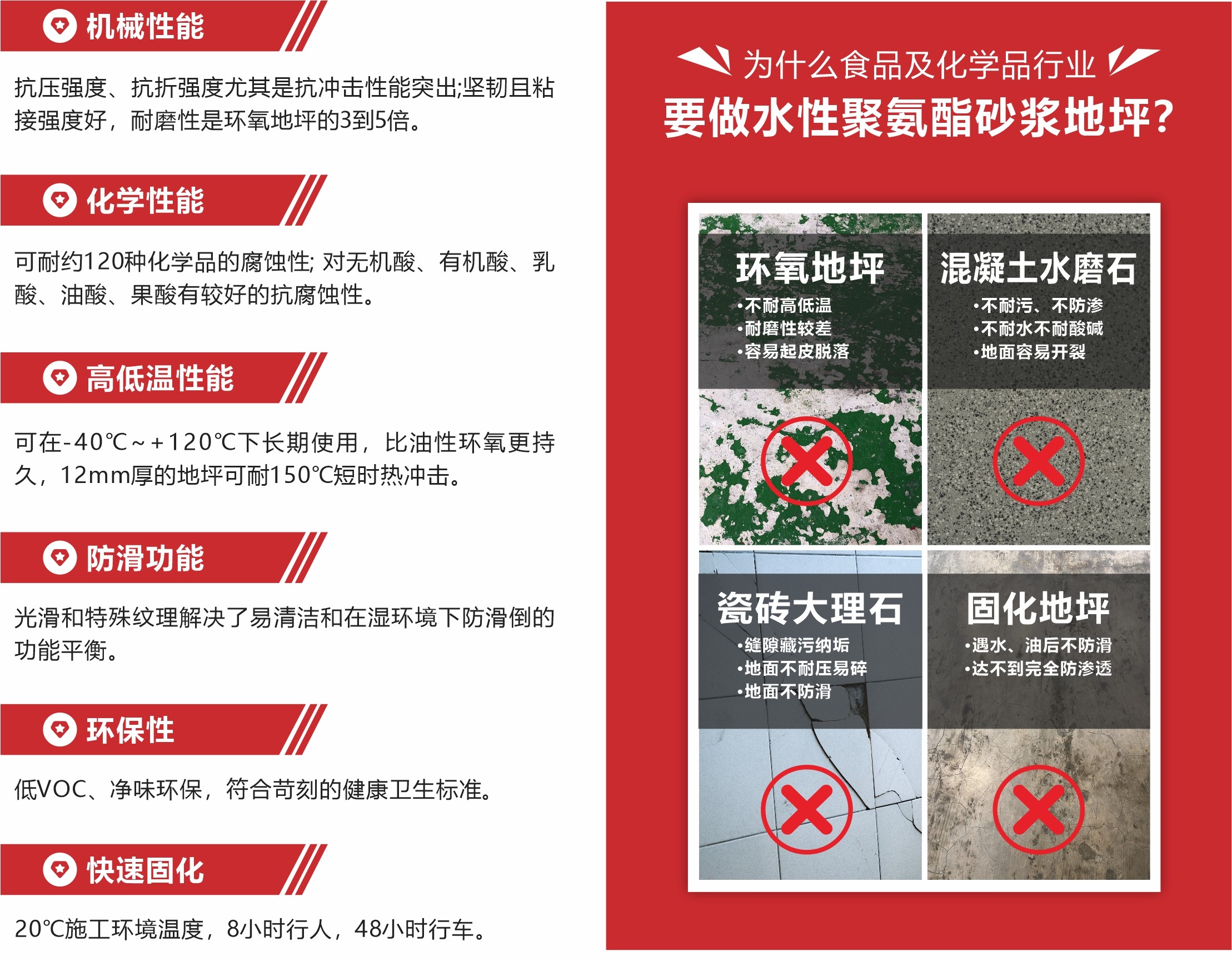 机械性能

抗压强度、抗折强度尤其是抗冲击性能突出;坚韧且粘接强度好，耐磨性是环氧地坪的3到5倍。

化学性能

可耐约120种化学品的腐蚀性; 对无机酸、有机酸、乳酸、油酸、果酸有较好的抗腐蚀性。

高低温性能

可在-40℃～+120℃下长期使用，比油性环氧更持久，12mm厚的地坪可耐150℃短时热冲击。

防滑功能

光滑和特殊纹理解决了易清洁和在湿环境下防滑倒的功能平衡。

环保性

低VOC、净味环保，符合苛刻的健康卫生标准。

快速固化

20℃施工环境温度，8小时行人，48小时行车。

为什么食品及化学品行业
要做水性聚氨酯砂浆地坪?

环氧地坪
•不耐高低温
•耐磨性较差
•容易起皮脱落

混凝土水磨石
•不耐污、不防渗
•不耐水不耐酸碱
•地面容易开裂

瓷砖大理石
•缝隙藏污纳垢
•地面不耐压易碎
•地面不防滑

固化地坪
•遇水、油后不防滑
•达不到完全防渗透